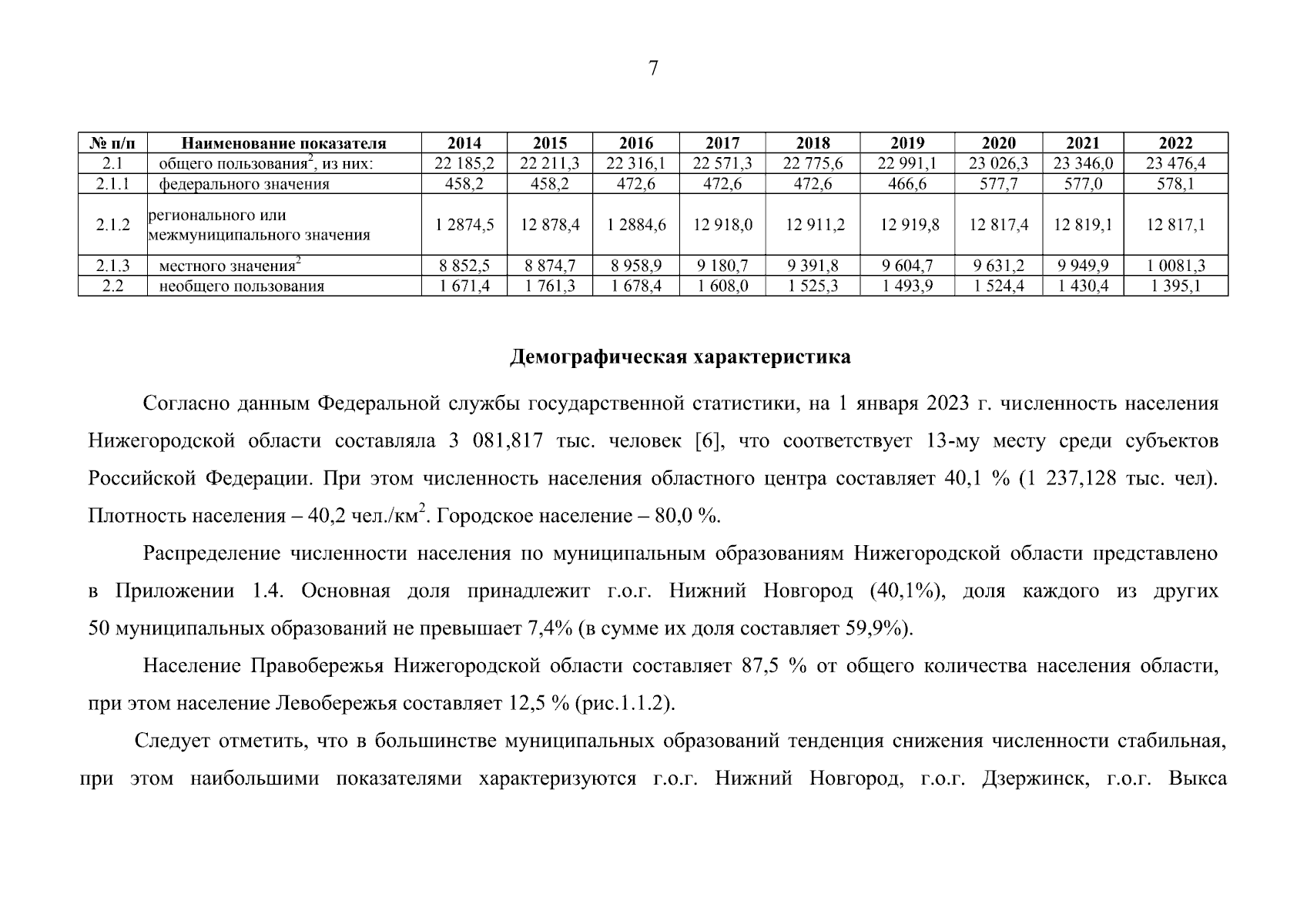 7

| № п/п | Наименование показателя | 2014 | 2015 | 2016 | 2017 | 2018 | 2019 | 2020 | 2021 | 2022 |
|---|---|---|---|---|---|---|---|---|---|---|
| 2.1 | общего пользования$^2$, из них: | 22 185,2 | 22 211,3 | 22 316,1 | 22 571,3 | 22 775,6 | 22 991,1 | 23 026,3 | 23 346,0 | 23 476,4 |
| 2.1.1 | федерального значения | 458,2 | 458,2 | 472,6 | 472,6 | 472,6 | 466,6 | 577,7 | 577,0 | 578,1 |
| 2.1.2 | регионального или межмуниципального значения | 1 2874,5 | 12 878,4 | 1 2884,6 | 12 918,0 | 12 911,2 | 12 919,8 | 12 817,4 | 12 819,1 | 12 817,1 |
| 2.1.3 | местного значения$^2$ | 8 852,5 | 8 874,7 | 8 958,9 | 9 180,7 | 9 391,8 | 9 604,7 | 9 631,2 | 9 949,9 | 1 0081,3 |
| 2.2 | необщего пользования | 1 671,4 | 1 761,3 | 1 678,4 | 1 608,0 | 1 525,3 | 1 493,9 | 1 524,4 | 1 430,4 | 1 395,1 |

Демографическая характеристика

Согласно данным Федеральной службы государственной статистики, на 1 января 2023 г. численность населения Нижегородской области составляла 3 081,817 тыс. человек [6], что соответствует 13-му месту среди субъектов Российской Федерации. При этом численность населения областного центра составляет 40,1 % (1 237,128 тыс. чел). Плотность населения – 40,2 чел./км$^2$. Городское население – 80,0 %.

Распределение численности населения по муниципальным образованиям Нижегородской области представлено в Приложении 1.4. Основная доля принадлежит г.о.г. Нижний Новгород (40,1%), доля каждого из других 50 муниципальных образований не превышает 7,4% (в сумме их доля составляет 59,9%).

Население Правобережья Нижегородской области составляет 87,5 % от общего количества населения области, при этом население Левобережья составляет 12,5 % (рис.1.1.2).

Следует отметить, что в большинстве муниципальных образований тенденция снижения численности стабильная, при этом наибольшими показателями характеризуются г.о.г. Нижний Новгород, г.о.г. Дзержинск, г.о.г. Выкса